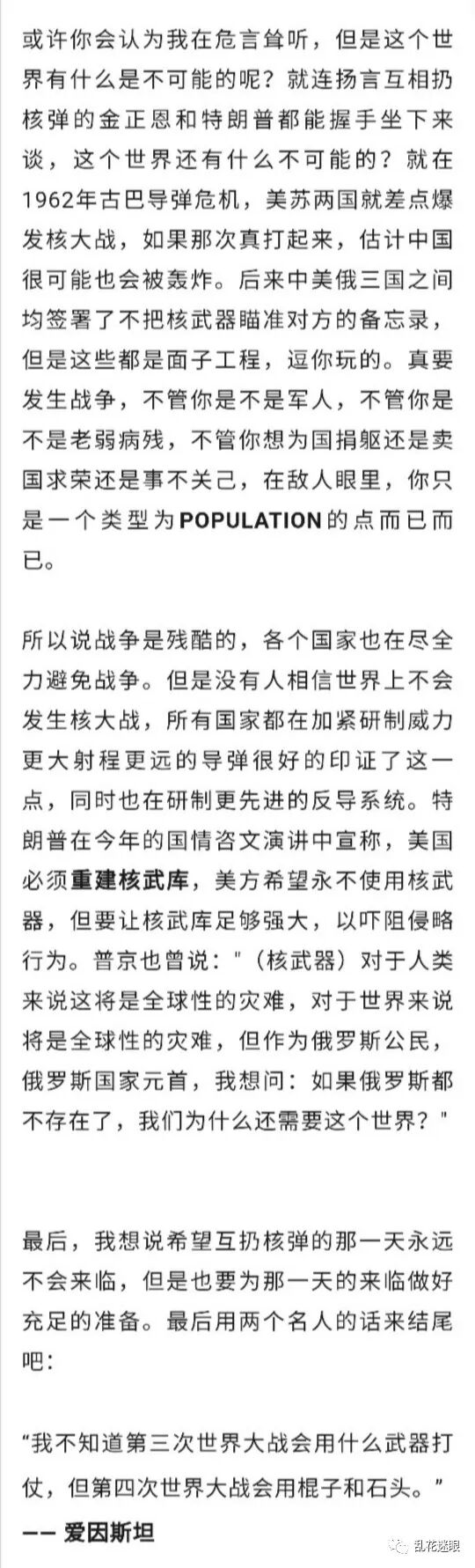 或许你会认为我在危言耸听，但是这个世界有什么是不可能的呢？就连扬言互相扔核弹的金正恩和特朗普都能握手坐下来谈，这个世界还有什么不可能的？就在1962年古巴导弹危机，美苏两国就差点爆发核大战，如果那次真打起来，估计中国很可能也会被轰炸。后来中美俄三国之间均签署了不把核武器瞄准对方的备忘录，但是这些都是面子工程，逗你玩的。真要发生战争，不管你是不是军人，不管你是不是老弱病残，不管你想为国捐躯还是卖国求荣还是事不关己，在敌人眼里，你只是一个类型为POPULATION的点而已而已。

所以说战争是残酷的，各个国家也在尽全力避免战争。但是没有人相信世界上不会发生核大战，所有国家都在加紧研制威力更大射程更远的导弹很好的印证了这一点，同时也在研制更先进的反导系统。特朗普在今年的国情咨文演讲中宣称，美国必须重建核武库，美方希望永不使用核武器，但要让核武库足够强大，以吓阻侵略行为。普京也曾说："（核武器）对于人类来说这将是全球性的灾难，对于世界来说将是全球性的灾难，但作为俄罗斯公民，俄罗斯国家元首，我想问：如果俄罗斯都不存在了，我们为什么还需要这个世界？"

最后，我想说希望互扔核弹的那一天永远不会来临，但是也要为那一天的来临做好充足的准备。最后用两个名人的话来结尾吧：

“我不知道第三次世界大战会用什么武器打仗，但第四次世界大战会用棍子和石头。”
—— 爱因斯坦

乱花迷眼